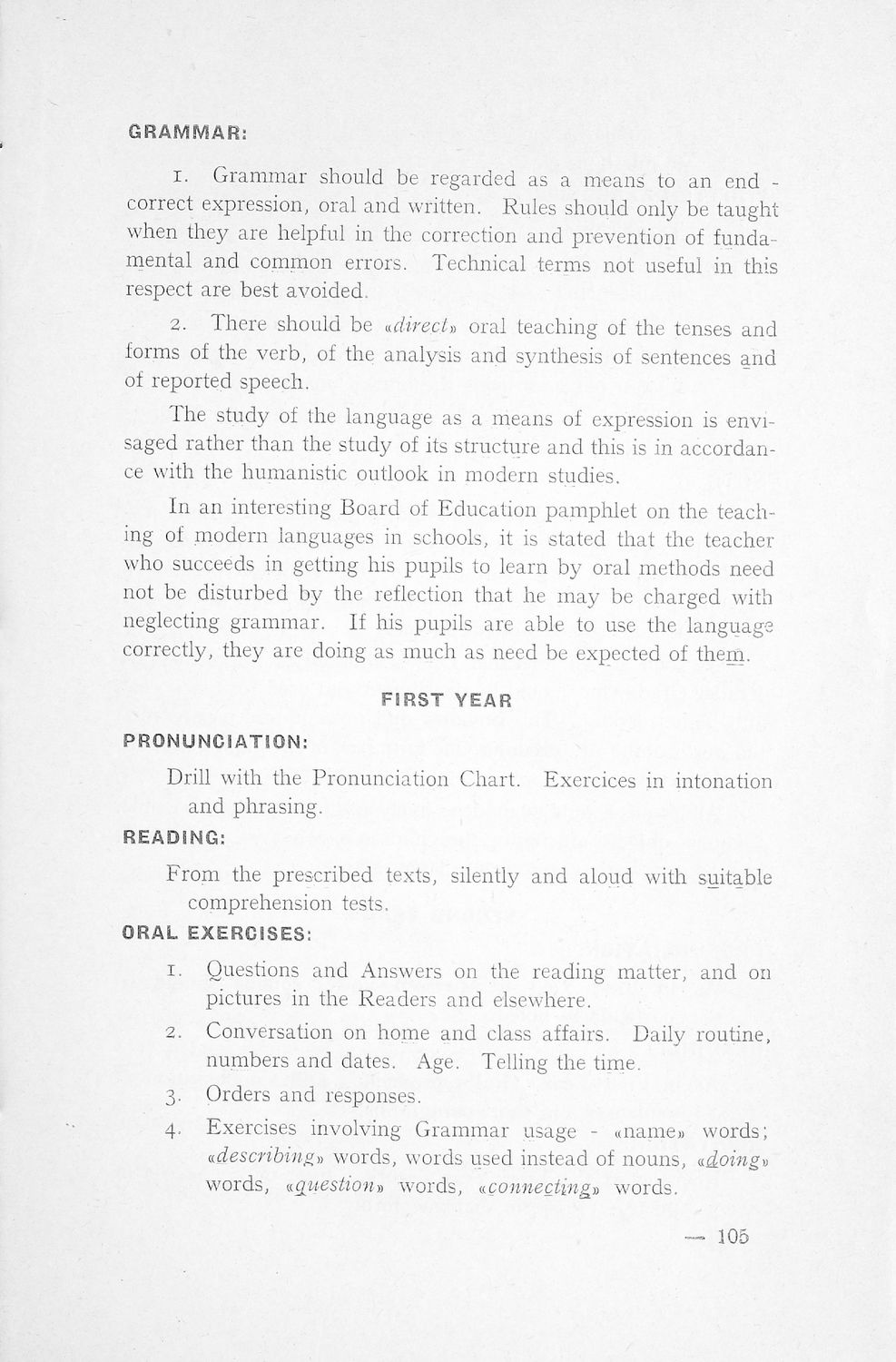 GRAMMAR:

1. Grammar should be regarded as a means to an end - correct expression, oral and written. Rules should only be taught when they are helpful in the correction and prevention of fundamental and common errors. Technical terms not useful in this respect are best avoided.

2. There should be «direct» oral teaching of the tenses and forms of the verb, of the analysis and synthesis of sentences and of reported speech.

The study of the language as a means of expression is envisaged rather than the study of its structure and this is in accordance with the humanistic outlook in modern studies.

In an interesting Board of Education pamphlet on the teaching of modern languages in schools, it is stated that the teacher who succeeds in getting his pupils to learn by oral methods need not be disturbed by the reflection that he may be charged with neglecting grammar. If his pupils are able to use the language correctly, they are doing as much as need be expected of them.

FIRST YEAR

PRONUNCIATION:

Drill with the Pronunciation Chart. Exercices in intonation and phrasing.

READING:

From the prescribed texts, silently and aloud with suitable comprehension tests.

ORAL EXERCISES:

1. Questions and Answers on the reading matter, and on pictures in the Readers and elsewhere.

2. Conversation on home and class affairs. Daily routine, numbers and dates. Age. Telling the time.

3. Orders and responses.

4. Exercises involving Grammar usage - «name» words; «describing» words, words used instead of nouns, «doing» words, «question» words, «connecting» words.

— 105